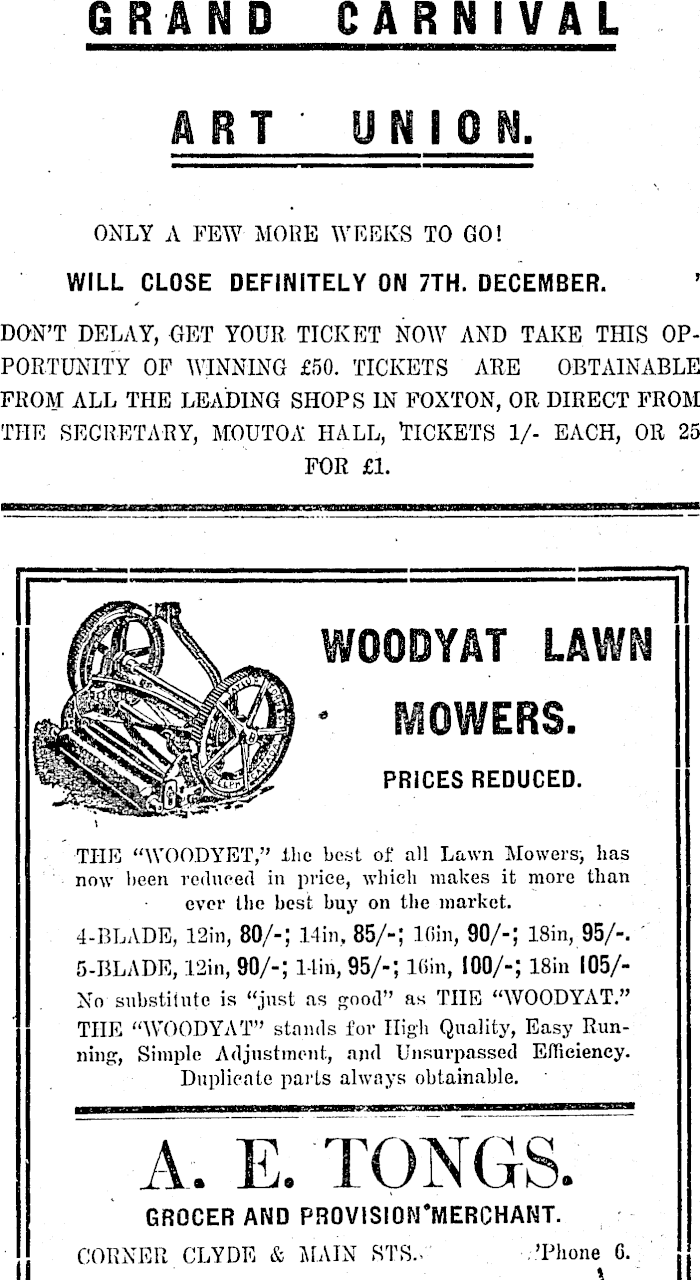 GRAND CARNIVAL

ART UNION.

ONLY A FEW MORE WEEKS TO GO!

WILL CLOSE DEFINITELY ON 7TH. DECEMBER.

DON'T DELAY, GET YOUR TICKET NOW AND TAKE THIS OPPORTUNITY OF WINNING £50. TICKETS ARE OBTAINABLE FROM ALL THE LEADING SHOPS IN FOXTON, OR DIRECT FROM THE SECRETARY, MOUTOA HALL, TICKETS 1/- EACH, OR 25 FOR £1.

WOODYAT LAWN MOWERS.

PRICES REDUCED.

THE "WOODYET," the best of all Lawn Mowers, has now been reduced in price, which makes it more than ever the best buy on the market.

4-BLADE, 12in, 80/-; 14in, 85/-; 16in, 90/-; 18in, 95/-.
5-BLADE, 12in, 90/-; 14in, 95/-; 16in, 100/-; 18in 105/-
No substitute is "just as good" as THE "WOODYAT."
THE "WOODYAT" stands for High Quality, Easy Running, Simple Adjustment, and Unsurpassed Efficiency. Duplicate parts always obtainable.

A. E. TONGS.

GROCER AND PROVISION MERCHANT.

CORNER CLYDE & MAIN STS. 'Phone 6.